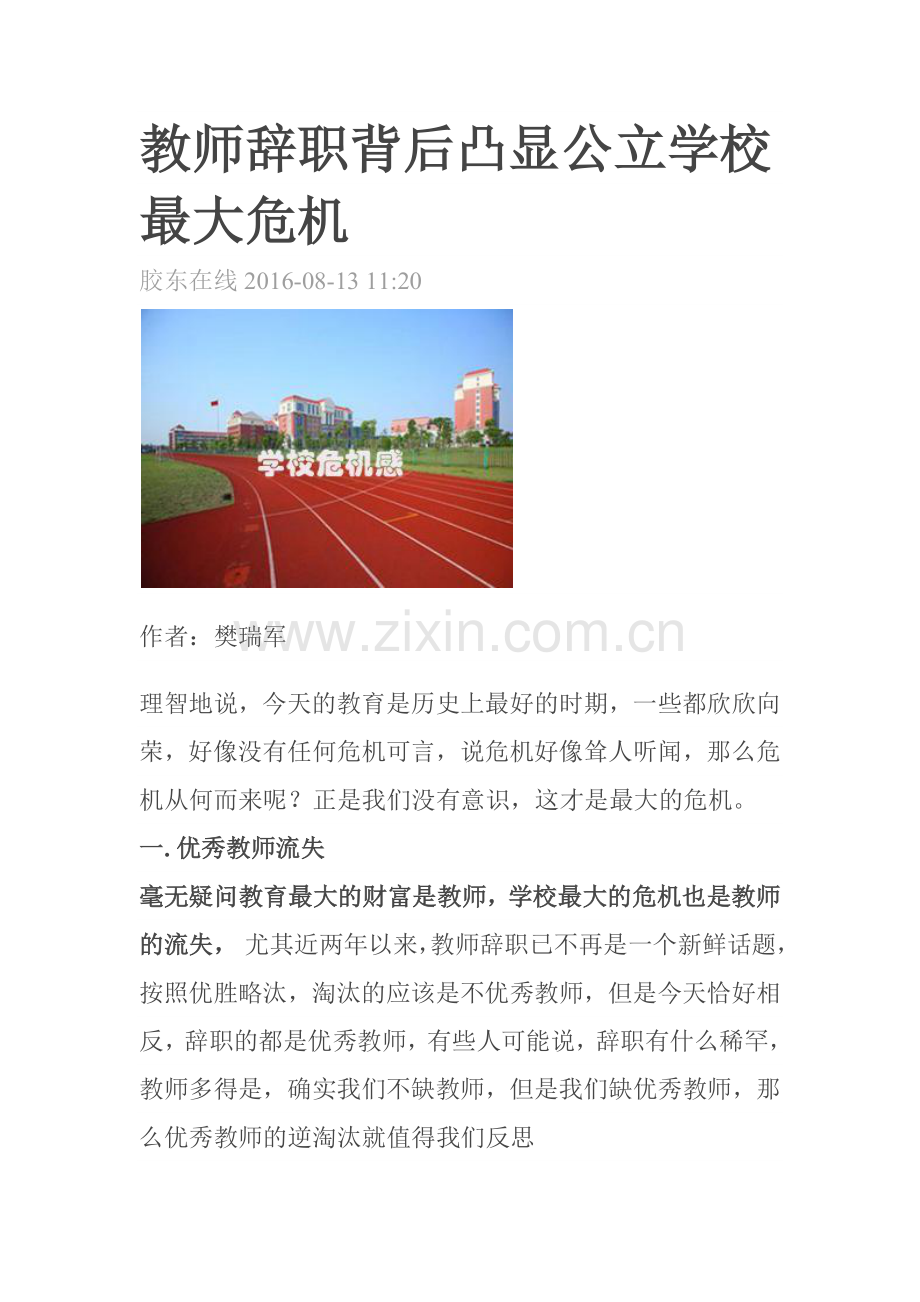 教师辞职背后凸显公立学校最大危机

胶东在线 2016-08-13 11:20

学校危机感

作者：樊瑞军

www.zixin.com.cn

理智地说，今天的教育是历史上最好的时期，一些都欣欣向荣，好像没有任何危机可言，说危机好像耸人听闻，那么危机从何而来呢？正是我们没有意识，这才是最大的危机。

一. 优秀教师流失

毫无疑问教育最大的财富是教师，学校最大的危机也是教师的流失， 尤其近两年以来，教师辞职已不再是一个新鲜话题，按照优胜略汰，淘汰的应该是不优秀教师，但是今天恰好相反，辞职的都是优秀教师，有些人可能说，辞职有什么稀罕，教师多得是，确实我们不缺教师，但是我们缺优秀教师，那么优秀教师的逆淘汰就值得我们反思